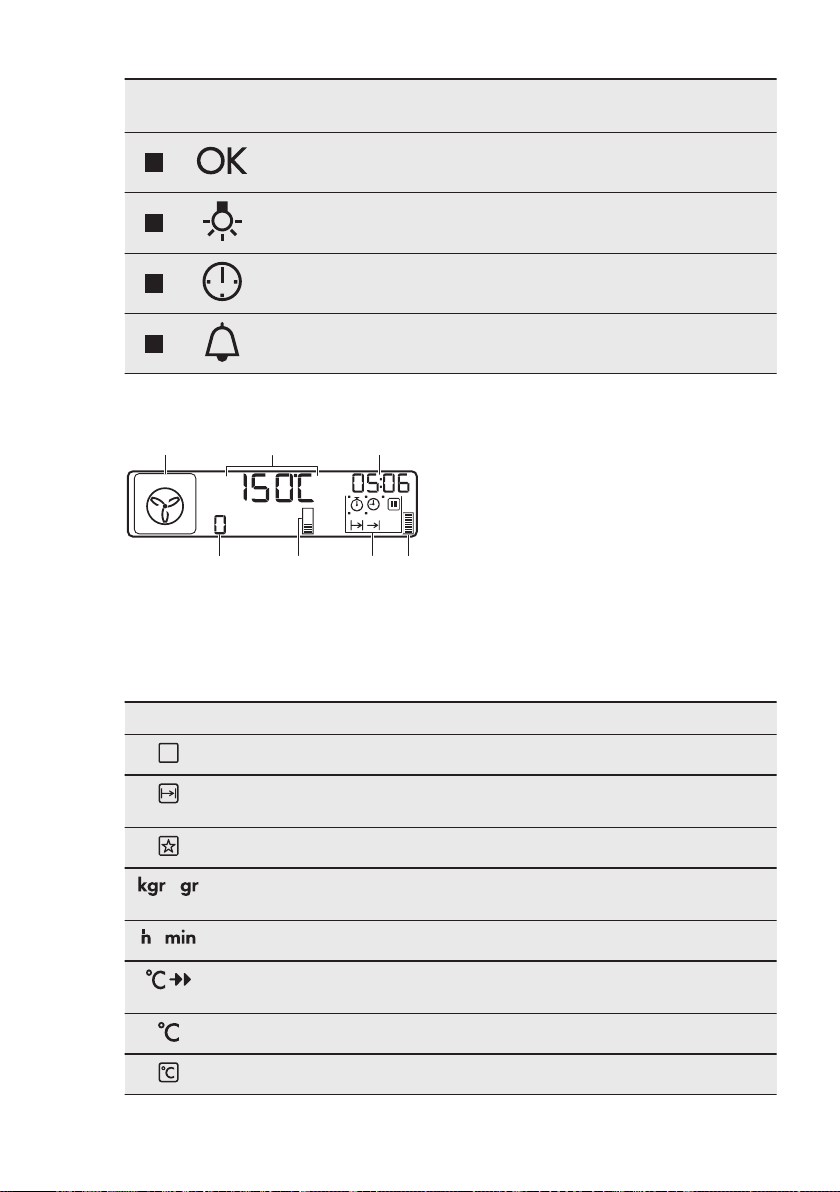 OK

150C 05:06

0

kgr gr

h min

°C

°C

°C